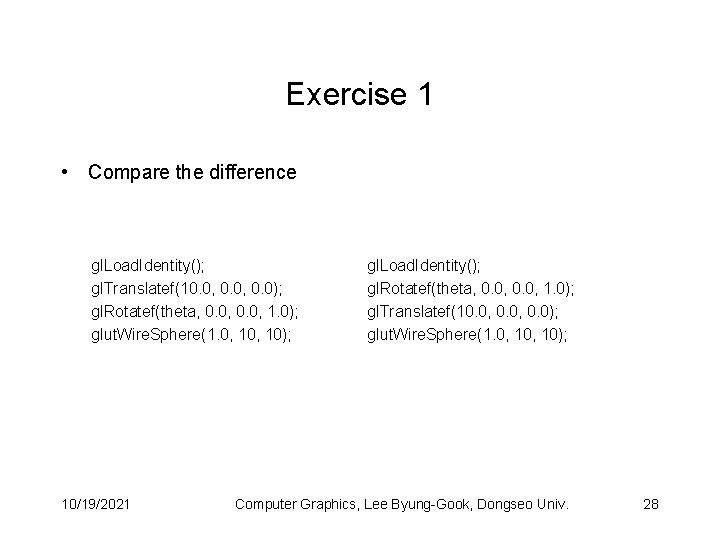 Exercise 1

• Compare the difference

glLoadIdentity();
glTranslatef(10.0, 0.0, 0.0);
glRotatef(theta, 0.0, 0.0, 1.0);
glutWireSphere(1.0, 10, 10);

glLoadIdentity();
glRotatef(theta, 0.0, 0.0, 1.0);
glTranslatef(10.0, 0.0, 0.0);
glutWireSphere(1.0, 10, 10);

10/19/2021 Computer Graphics, Lee Byung-Gook, Dongseo Univ. 28